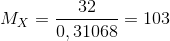 $M_X = \frac{32}{0,31068} = 103$